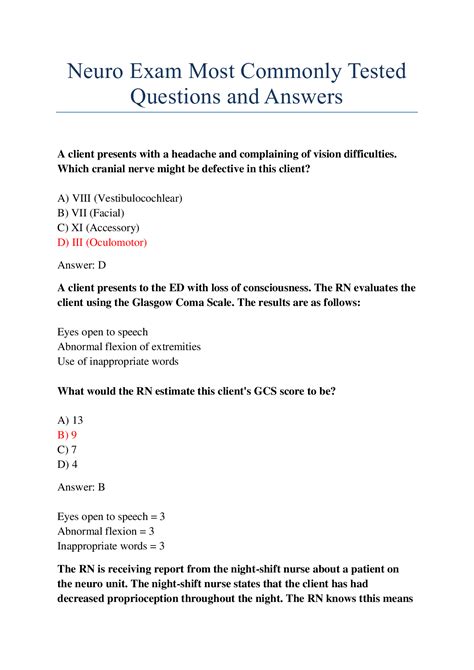 Neuro Exam Most Commonly Tested Questions and Answers

A client presents with a headache and complaining of vision difficulties. Which cranial nerve might be defective in this client?

A) VIII (Vestibulocochlear)
B) VII (Facial)
C) XI (Accessory)
D) III (Oculomotor)

Answer: D

A client presents to the ED with loss of consciousness. The RN evaluates the client using the Glasgow Coma Scale. The results are as follows:

Eyes open to speech
Abnormal flexion of extremities
Use of inappropriate words

What would the RN estimate this client's GCS score to be?

A) 13
B) 9
C) 7
D) 4

Answer: B

Eyes open to speech = 3
Abnormal flexion = 3
Inappropriate words = 3

The RN is receiving report from the night-shift nurse about a patient on the neuro unit. The night-shift nurse states that the client has had decreased proprioception throughout the night. The RN knows tthis means